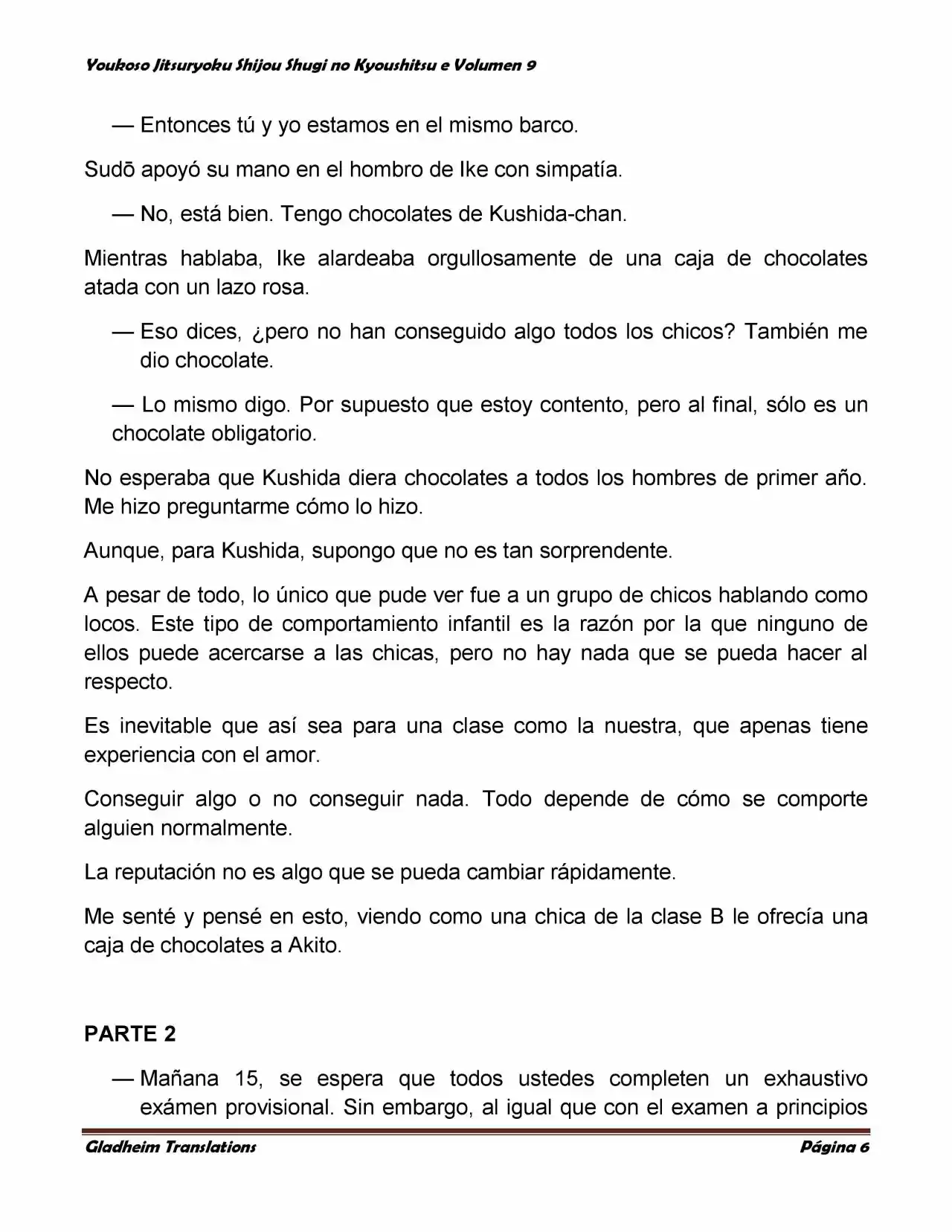 Youkoso Jitsuryoku Shijou Shugi no Kyoushitsu e Volumen 9

— Entonces tú y yo estamos en el mismo barco.

Sudō apoyó su mano en el hombro de Ike con simpatía.

— No, está bien. Tengo chocolates de Kushida-chan.

Mientras hablaba, Ike alardeaba orgullosamente de una caja de chocolates atada con un lazo rosa.

— Eso dices, ¿pero no han conseguido algo todos los chicos? También me dio chocolate.

— Lo mismo digo. Por supuesto que estoy contento, pero al final, sólo es un chocolate obligatorio.

No esperaba que Kushida diera chocolates a todos los hombres de primer año. Me hizo preguntarme cómo lo hizo.

Aunque, para Kushida, supongo que no es tan sorprendente.

A pesar de todo, lo único que pude ver fue a un grupo de chicos hablando como locos. Este tipo de comportamiento infantil es la razón por la que ninguno de ellos puede acercarse a las chicas, pero no hay nada que se pueda hacer al respecto.

Es inevitable que así sea para una clase como la nuestra, que apenas tiene experiencia con el amor.

Conseguir algo o no conseguir nada. Todo depende de cómo se comporte alguien normalmente.

La reputación no es algo que se pueda cambiar rápidamente.

Me senté y pensé en esto, viendo como una chica de la clase B le ofrecía una caja de chocolates a Akito.

PARTE 2

— Mañana 15, se espera que todos ustedes completen un exhaustivo exámen provisional. Sin embargo, al igual que con el examen a principios

Gladheim Translations Página 6